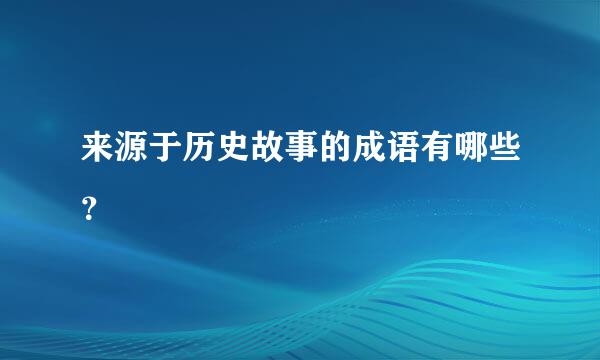 来源于历史故事的成语有哪些？